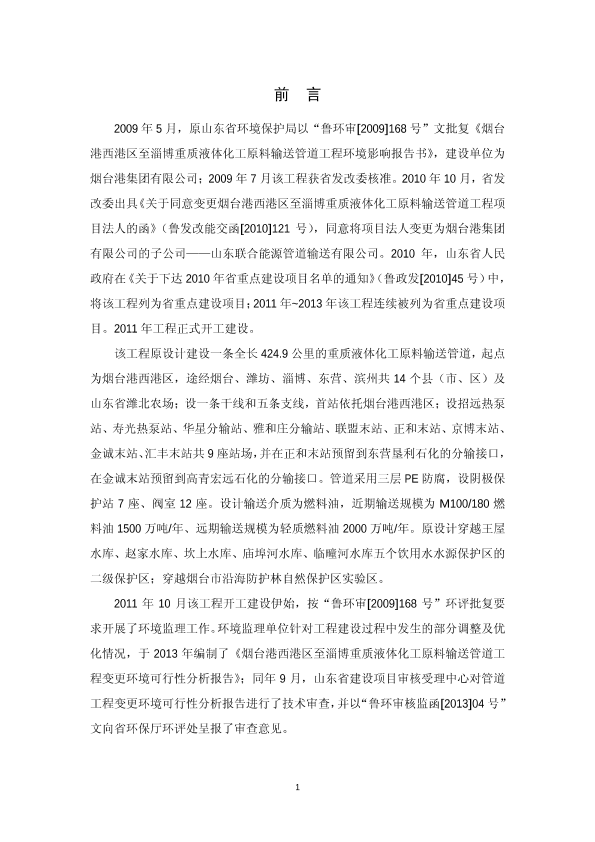 前 言

2009 年 5 月，原山东省环境保护局以“鲁环审[2009]168 号”文批复《烟台港西港区至淄博重质液体化工原料输送管道工程环境影响报告书》，建设单位为烟台港集团有限公司；2009 年 7 月该工程获省发改委核准。2010 年 10 月，省发改委出具《关于同意变更烟台港西港区至淄博重质液体化工原料输送管道工程项目法人的函》（鲁发改能交函[2010]121 号），同意将项目法人变更为烟台港集团有限公司的子公司——山东联合能源管道输送有限公司。2010 年，山东省人民政府在《关于下达 2010 年省重点建设项目名单的通知》（鲁政发[2010]45 号）中，将该工程列为省重点建设项目；2011 年~2013 年该工程连续被列为省重点建设项目。2011 年工程正式开工建设。

该工程原设计建设一条全长 424.9 公里的重质液体化工原料输送管道，起点为烟台港西港区，途经烟台、潍坊、淄博、东营、滨州共 14 个县（市、区）及山东省潍北农场；设一条干线和五条支线，首站依托烟台港西港区；设招远热泵站、寿光热泵站、华星分输站、雅和庄分输站、联盟末站、正和末站、京博末站、金诚末站、汇丰末站共 9 座站场，并在正和末站预留到东营垦利石化的分输接口，在金诚末站预留到高青宏远石化的分输接口。管道采用三层 PE 防腐，设阴极保护站 7 座、阀室 12 座。设计输送介质为燃料油，近期输送规模为 M100/180 燃料油 1500 万吨/年、远期输送规模为轻质燃料油 2000 万吨/年。原设计穿越王屋水库、赵家水库、坎上水库、庙埠河水库、临疃河水库五个饮用水水源保护区的二级保护区；穿越烟台市沿海防护林自然保护区实验区。

2011 年 10 月该工程开工建设伊始，按“鲁环审[2009]168 号”环评批复要求开展了环境监理工作。环境监理单位针对工程建设过程中发生的部分调整及优化情况，于 2013 年编制了《烟台港西港区至淄博重质液体化工原料输送管道工程变更环境可行性分析报告》；同年 9 月，山东省建设项目审核受理中心对管道工程变更环境可行性分析报告进行了技术审查，并以“鲁环审核监函[2013]04 号”文向省环保厅环评处呈报了审查意见。

1